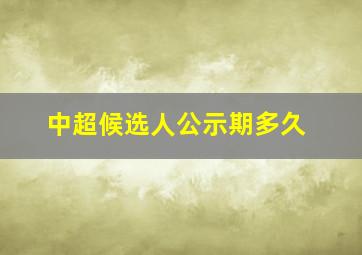 中超候选人公示期多久